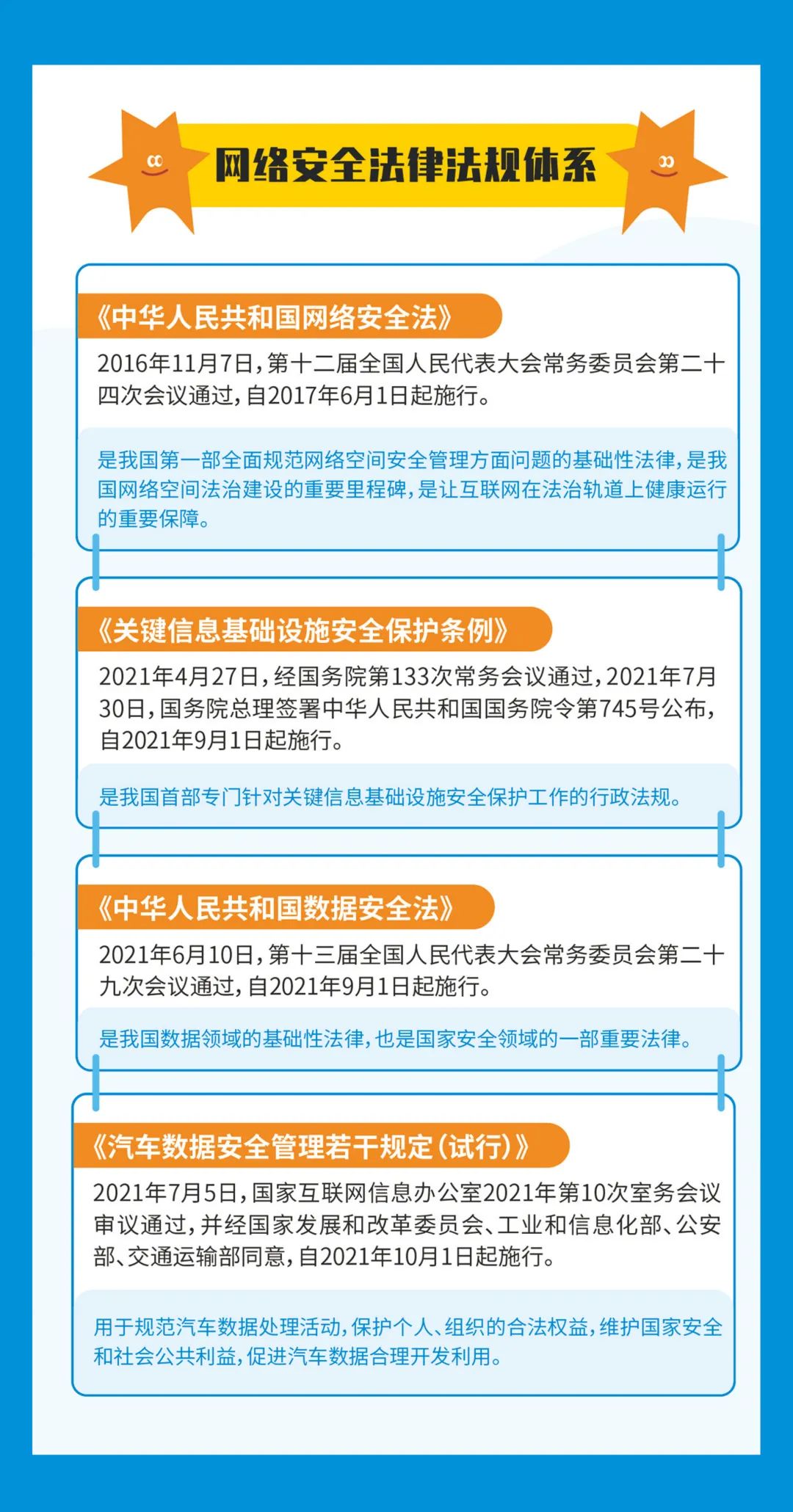 网络安全法律法规体系

《中华人民共和国网络安全法》

2016年11月7日，第十二届全国人民代表大会常务委员会第二十四次会议通过，自2017年6月1日起施行。

是我国第一部全面规范网络空间安全管理方面问题的基础性法律，是我国网络空间法治建设的重要里程碑，是让互联网在法治轨道上健康运行的重要保障。

《关键信息基础设施安全保护条例》

2021年4月27日，经国务院第133次常务会议通过，2021年7月30日，国务院总理签署中华人民共和国国务院令第745号公布，自2021年9月1日起施行。

是我国首部专门针对关键信息基础设施安全保护工作的行政法规。

《中华人民共和国数据安全法》

2021年6月10日，第十三届全国人民代表大会常务委员会第二十九次会议通过，自2021年9月1日起施行。

是我国数据领域的基础性法律，也是国家安全领域的一部重要法律。

《汽车数据安全管理若干规定（试行）》

2021年7月5日，国家互联网信息办公室2021年第10次室务会议审议通过，并经国家发展和改革委员会、工业和信息化部、公安部、交通运输部同意，自2021年10月1日起施行。

用于规范汽车数据处理活动，保护个人、组织的合法权益，维护国家安全和社会公共利益，促进汽车数据合理开发利用。